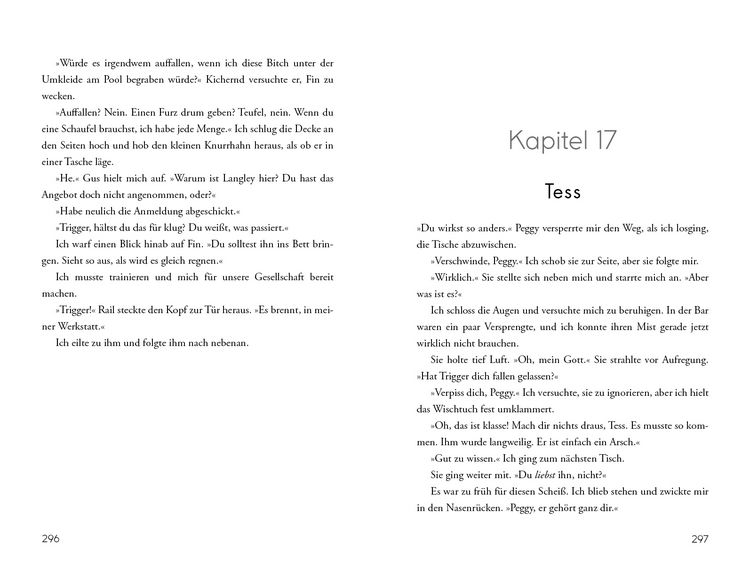 »Würde es irgendwem auffallen, wenn ich diese Bitch unter der Umkleide am Pool begraben würde?« Kichernd versuchte er, Fin zu wecken.

»Auffallen? Nein. Einen Furz drum geben? Teufel, nein. Wenn du eine Schaufel brauchst, ich habe jede Menge.« Ich schlug die Decke an den Seiten hoch und hob den kleinen Knurrhahn heraus, als ob er in einer Tasche läge.

»He.« Gus hielt mich auf. »Warum ist Langley hier? Du hast das Angebot doch nicht angenommen, oder?«

»Habe neulich die Anmeldung abgeschickt.«

»Trigger, hältst du das für klug? Du weißt, was passiert.«

Ich warf einen Blick hinab auf Fin. »Du solltest ihn ins Bett bringen. Sieht so aus, als wird es gleich regnen.«

Ich musste trainieren und mich für unsere Gesellschaft bereit machen.

»Trigger!« Rail steckte den Kopf zur Tür heraus. »Es brennt, in meiner Werkstatt.«

Ich eilte zu ihm und folgte ihm nach nebenan.

296

Kapitel 17

Tess

»Du wirkst so anders.« Peggy versperrte mir den Weg, als ich losging, die Tische abzuwischen.

»Verschwinde, Peggy.« Ich schob sie zur Seite, aber sie folgte mir.

»Wirklich.« Sie stellte sich neben mich und starrte mich an. »Aber was ist es?«

Ich schloss die Augen und versuchte mich zu beruhigen. In der Bar waren ein paar Versprengte, und ich konnte ihren Mist gerade jetzt wirklich nicht brauchen.

Sie holte tief Luft. »Oh, mein Gott.« Sie strahlte vor Aufregung. »Hat Trigger dich fallen gelassen?«

»Verpiss dich, Peggy.« Ich versuchte, sie zu ignorieren, aber ich hielt das Wischtuch fest umklammert.

»Oh, das ist klasse! Mach dir nichts draus, Tess. Es musste so kommen. Ihm wurde langweilig. Er ist einfach ein Arsch.«

»Gut zu wissen.« Ich ging zum nächsten Tisch.

Sie ging weiter mit. »Du liebst ihn, nicht?«

Es war zu früh für diesen Scheiß. Ich blieb stehen und zwickte mir in den Nasenrücken. »Peggy, er gehört ganz dir.«

297